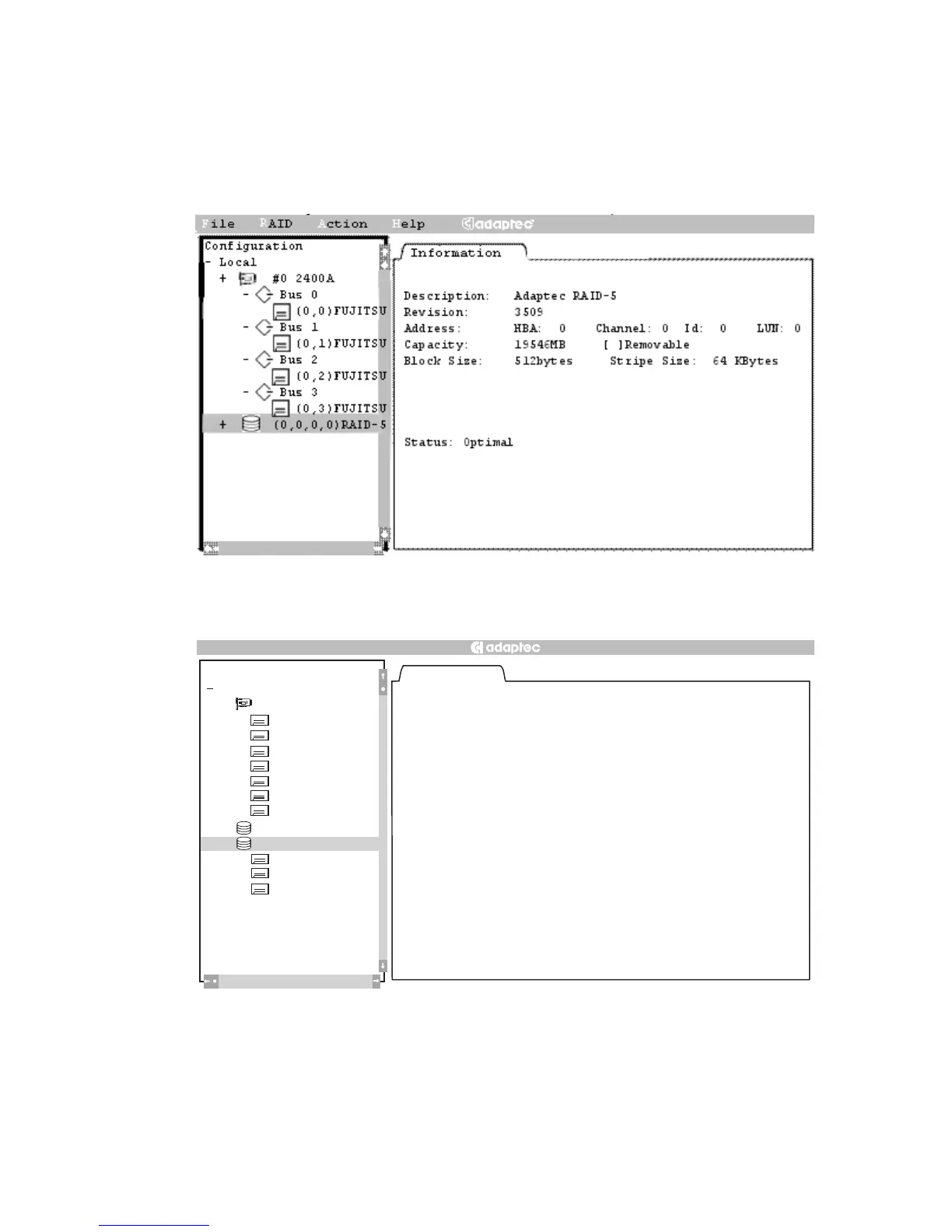 File RAID Action Help adaptec

Configuration
- Local
+ #0 2400A
- Bus 0
(0,0)FUJITSU
- Bus 1
(0,1)FUJITSU
- Bus 2
(0,2)FUJITSU
- Bus 3
(0,3)FUJITSU
+ (0,0,0,0)RAID-5

Information

Description: Adaptec RAID-5
Revision: 3509
Address: HBA: 0 Channel: 0 Id: 0 LUN: 0
Capacity: 19546MB [ ]Removable
Block Size: 512bytes Stripe Size: 64 KBytes

Status: Optimal

adaptec